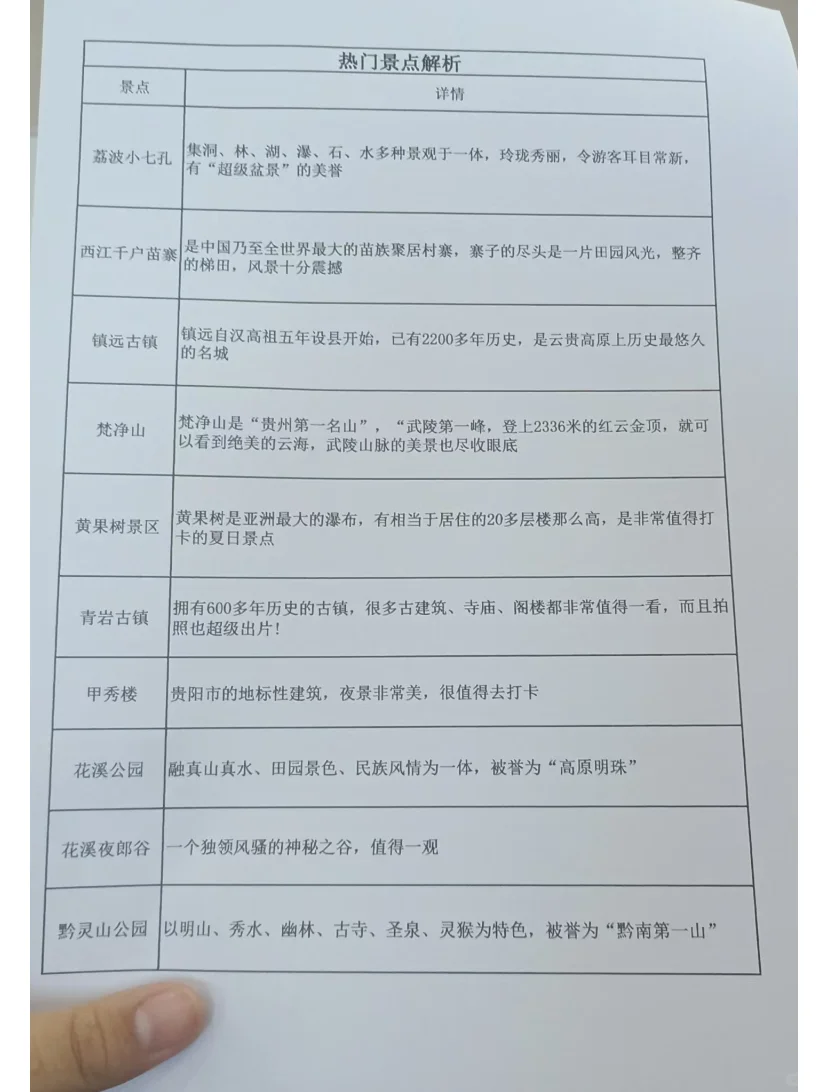 热门景点解析

| 景点 | 详情 |
|---|---|
| 荔波小七孔 | 集洞、林、湖、瀑、石、水多种景观于一体，玲珑秀丽，令游客耳目常新，有“超级盆景”的美誉 |
| 西江千户苗寨 | 是中国乃至全世界最大的苗族聚居村寨，寨子的尽头是一片田园风光，整齐的梯田，风景十分震撼 |
| 镇远古镇 | 镇远自汉高祖五年设县开始，已有2200多年历史，是云贵高原上历史最悠久的名城 |
| 梵净山 | 梵净山是“贵州第一名山”，“武陵第一峰，登上2336米的红云金顶，就可以看到绝美的云海，武陵山脉的美景也尽收眼底 |
| 黄果树景区 | 黄果树是亚洲最大的瀑布，有相当于居住的20多层楼那么高，是非常值得打卡的夏日景点 |
| 青岩古镇 | 拥有600多年历史的古镇，很多古建筑、寺庙、阁楼都非常值得一看，而且拍照也超级出片! |
| 甲秀楼 | 贵阳市的地标性建筑，夜景非常美，很值得去打卡 |
| 花溪公园 | 融真山真水、田园景色、民族风情为一体，被誉为“高原明珠” |
| 花溪夜郎谷 | 一个独领风骚的神秘之谷，值得一观 |
| 黔灵山公园 | 以明山、秀水、幽林、古寺、圣泉、灵猴为特色，被誉为“黔南第一山” |